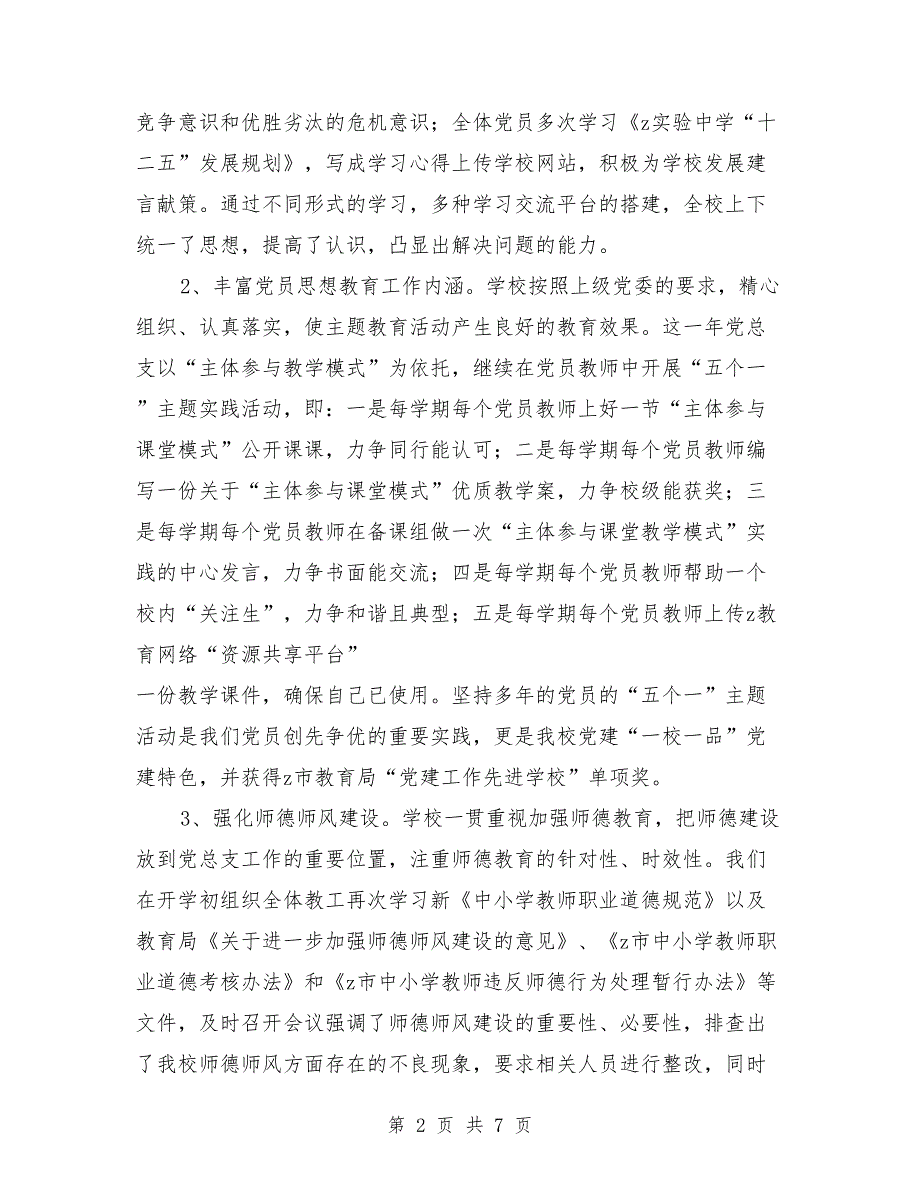 竞争意识和优胜劣汰的危机意识；全体党员多次学习《z实验中学“十二五”发展规划》，写成学习心得上传学校网站，积极为学校发展建言献策。通过不同形式的学习，多种学习交流平台的搭建，全校上下统一了思想，提高了认识，凸显出解决问题的能力。

2、丰富党员思想教育工作内涵。学校按照上级党委的要求，精心组织、认真落实，使主题教育活动产生良好的教育效果。这一年党总支以“主体参与教学模式”为依托，继续在党员教师中开展“五个一”主题实践活动，即：一是每学期每个党员教师上好一节“主体参与课堂模式”公开课课，力争同行能认可；二是每学期每个党员教师编写一份关于“主体参与课堂模式”优质教学案，力争校级能获奖；三是每学期每个党员教师在备课组做一次“主体参与课堂教学模式”实践的中心发言，力争书面能交流；四是每学期每个党员教师帮助一个校内“关注生”，力争和谐且典型；五是每学期每个党员教师上传z教育网络“资源共享平台”
一份教学课件，确保自己已使用。坚持多年的党员的“五个一”主题活动是我们党员创先争优的重要实践，更是我校党建“一校一品”党建特色，并获得z市教育局“党建工作先进学校”单项奖。

3、强化师德师风建设。学校一贯重视加强师德教育，把师德建设放到党总支工作的重要位置，注重师德教育的针对性、时效性。我们在开学初组织全体教工再次学习新《中小学教师职业道德规范》以及教育局《关于进一步加强师德师风建设的意见》、《z市中小学教师职业道德考核办法》和《z市中小学教师违反师德行为处理暂行办法》等文件，及时召开会议强调了师德师风建设的重要性、必要性，排查出了我校师德师风方面存在的不良现象，要求相关人员进行整改，同时

第 2 页 共 7 页